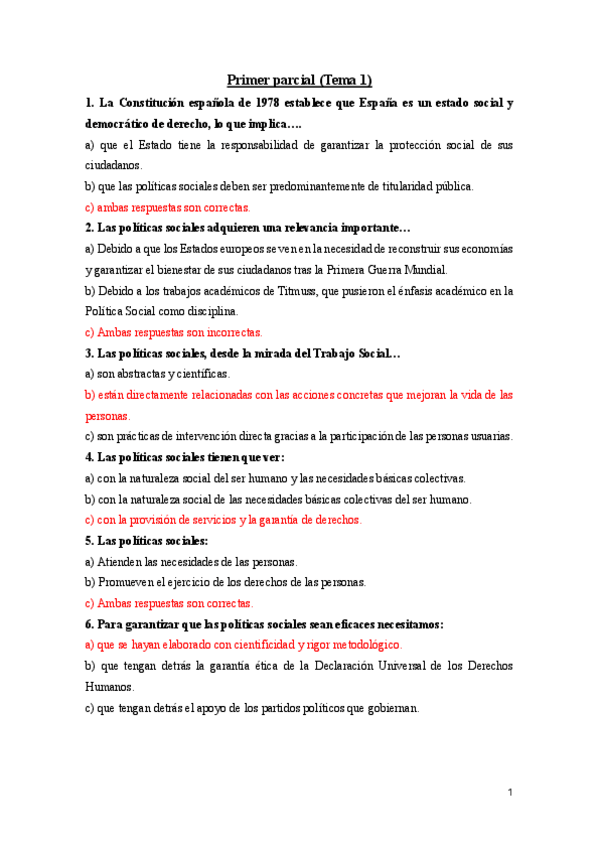 Primer parcial (Tema 1)

1. La Constitución española de 1978 establece que España es un estado social y democrático de derecho, lo que implica….

a) que el Estado tiene la responsabilidad de garantizar la protección social de sus ciudadanos.

b) que las políticas sociales deben ser predominantemente de titularidad pública.

c) ambas respuestas son correctas.

2. Las políticas sociales adquieren una relevancia importante…

a) Debido a que los Estados europeos se ven en la necesidad de reconstruir sus economías y garantizar el bienestar de sus ciudadanos tras la Primera Guerra Mundial.

b) Debido a los trabajos académicos de Titmuss, que pusieron el énfasis académico en la Política Social como disciplina.

c) Ambas respuestas son incorrectas.

3. Las políticas sociales, desde la mirada del Trabajo Social…

a) son abstractas y científicas.

b) están directamente relacionadas con las acciones concretas que mejoran la vida de las personas.

c) son prácticas de intervención directa gracias a la participación de las personas usuarias.

4. Las políticas sociales tienen que ver:

a) con la naturaleza social del ser humano y las necesidades básicas colectivas.

b) con la naturaleza social de las necesidades básicas colectivas del ser humano.

c) con la provisión de servicios y la garantía de derechos.

5. Las políticas sociales:

a) Atienden las necesidades de las personas.

b) Promueven el ejercicio de los derechos de las personas.

c) Ambas respuestas son correctas.

6. Para garantizar que las políticas sociales sean eficaces necesitamos:

a) que se hayan elaborado con cientificidad y rigor metodológico.

b) que tengan detrás la garantía ética de la Declaración Universal de los Derechos Humanos.

c) que tengan detrás el apoyo de los partidos políticos que gobiernan.

1